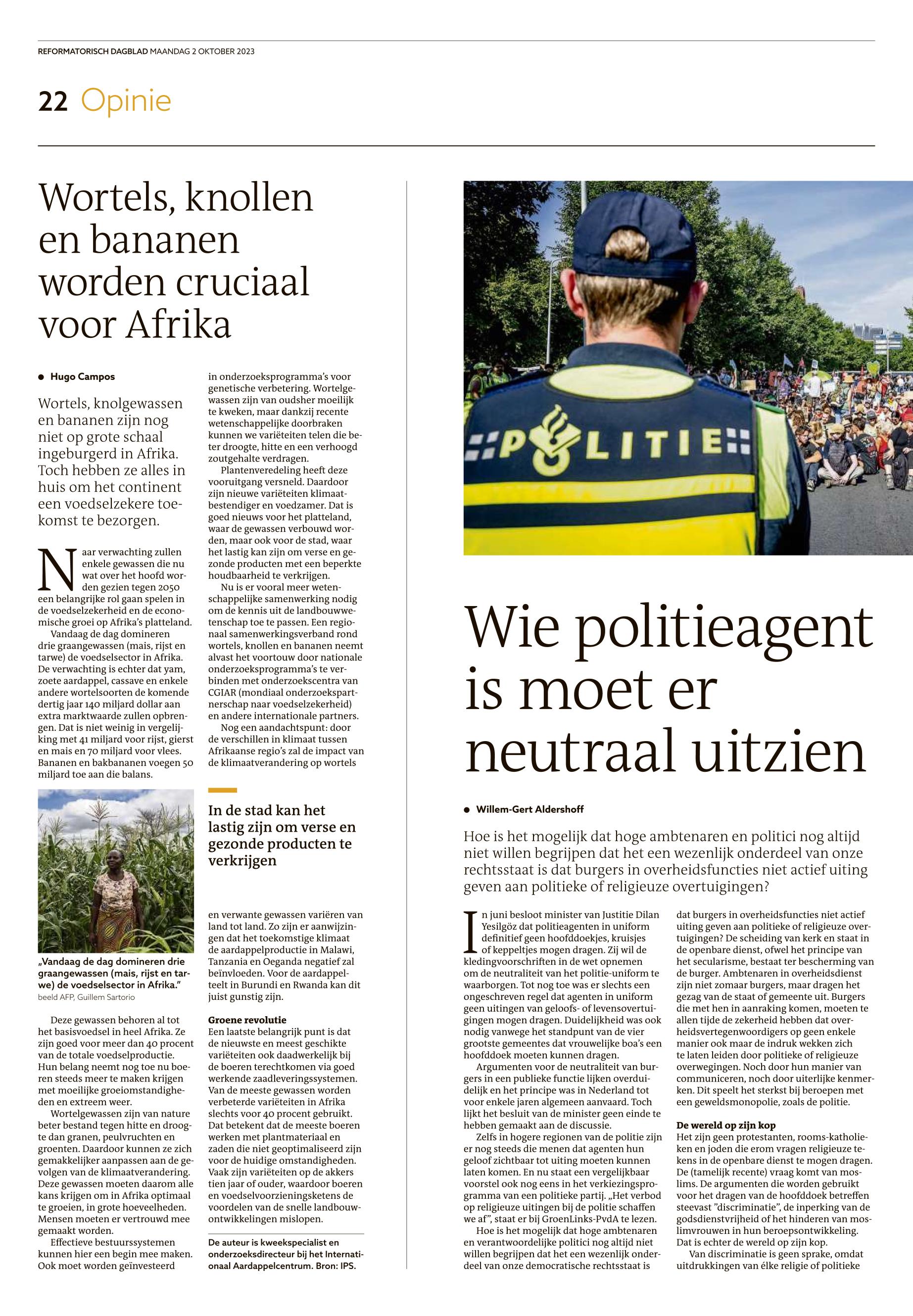 REFORMATORISCH DAGBLAD MAANDAG 2 OKTOBER 2023

22 Opinie

Wortels, knollen en bananen worden cruciaal voor Afrika

Hugo Campos

Wortels, knolgewassen en bananen zijn nog niet op grote schaal ingeburgerd in Afrika. Toch hebben ze alles in huis om het continent een voedselzekere toekomst te bezorgen.

Naar verwachting zullen enkele gewassen die nu wat over het hoofd worden gezien tegen 2050 een belangrijke rol gaan spelen in de voedselzekerheid en de economische groei op Afrika's platteland.

Vandaag de dag domineren drie graangewassen (mais, rijst en tarwe) de voedselsector in Afrika. De verwachting is echter dat yam, zoete aardappel, cassave en enkele andere wortelsoorten de komende dertig jaar 140 miljard dollar aan extra marktwaarde zullen opbrengen. Dat is niet weinig in vergelijking met 41 miljard voor rijst, gierst en mais en 70 miljard voor vlees. Bananen en bakbananen voegen 50 miljard toe aan die balans.

„Vandaag de dag domineren drie graangewassen (mais, rijst en tarwe) de voedselsector in Afrika."
beeld AFP, Guillem Sartorio

Deze gewassen behoren al tot het basisvoedsel in heel Afrika. Ze zijn goed voor meer dan 40 procent van de totale voedselproductie. Hun belang neemt nog toe nu boeren steeds meer te maken krijgen met moeilijke groeiomstandigheden en extreem weer.

Wortelgewassen zijn van nature beter bestand tegen hitte en droogte dan granen, peulvruchten en groenten. Daardoor kunnen ze zich gemakkelijker aanpassen aan de gevolgen van de klimaatverandering. Deze gewassen moeten daarom alle kans krijgen om in Afrika optimaal te groeien, in grote hoeveelheden. Mensen moeten er vertrouwd mee gemaakt worden.

Effectieve bestuurssystemen kunnen hier een begin mee maken. Ook moet worden geïnvesteerd in onderzoeksprogramma's voor genetische verbetering. Wortelgewassen zijn van oudsher moeilijk te kweken, maar dankzij recente wetenschappelijke doorbraken kunnen we variëteiten telen die beter droogte, hitte en een verhoogd zoutgehalte verdragen.

Plantenveredeling heeft deze vooruitgang versneld. Daardoor zijn nieuwe variëteiten klimaatbestendiger en voedzamer. Dat is goed nieuws voor het platteland, waar de gewassen verbouwd worden, maar ook voor de stad, waar het lastig kan zijn om verse en gezonde producten met een beperkte houdbaarheid te verkrijgen.

Nu is er vooral meer wetenschappelijke samenwerking nodig om de kennis uit de landbouwwetenschap toe te passen. Een regionaal samenwerkingsverband rond wortels, knollen en bananen neemt alvast het voortouw door nationale onderzoeksprogramma's te verbinden met onderzoekscentra van CGIAR (mondiaal onderzoekspartnerschap naar voedselzekerheid) en andere internationale partners.

Nog een aandachtspunt: door de verschillen in klimaat tussen Afrikaanse regio's zal de impact van de klimaatverandering op wortels

In de stad kan het lastig zijn om verse en gezonde producten te verkrijgen

en verwante gewassen variëren van land tot land. Zo zijn er aanwijzingen dat het toekomstige klimaat de aardappelproductie in Malawi, Tanzania en Oeganda negatief zal beïnvloeden. Voor de aardappelteelt in Burundi en Rwanda kan dit juist gunstig zijn.

Groene revolutie
Een laatste belangrijk punt is dat de nieuwste en meest geschikte variëteiten ook daadwerkelijk bij de boeren terechtkomen via goed werkende zaadleveringssystemen. Van de meeste gewassen worden verbeterde variëteiten in Afrika slechts voor 40 procent gebruikt. Dat betekent dat de meeste boeren werken met plantmateriaal en zaden die niet geoptimaliseerd zijn voor de huidige omstandigheden. Vaak zijn variëteiten op de akkers tien jaar of ouder, waardoor boeren en voedselvoorzieningsketens de voordelen van de snelle landbouwontwikkelingen mislopen.

De auteur is kweekspecialist en onderzoeksdirecteur bij het Internationaal Aardappelcentrum. Bron: IPS.

POLITIE

Wie politieagent is moet er neutraal uitzien

Willem-Gert Aldershoff

Hoe is het mogelijk dat hoge ambtenaren en politici nog altijd niet willen begrijpen dat het een wezenlijk onderdeel van onze rechtsstaat is dat burgers in overheidsfuncties niet actief uiting geven aan politieke of religieuze overtuigingen?

In juni besloot minister van Justitie Dilan Yesilgöz dat politieagenten in uniform definitief geen hoofddoekjes, kruisjes of keppeltjes mogen dragen. Zij wil de kledingvoorschriften in de wet opnemen om de neutraliteit van het politie-uniform te waarborgen. Tot nog toe was er slechts een ongeschreven regel dat agenten in uniform geen uitingen van geloofs- of levensovertuigingen mogen dragen. Duidelijkheid was ook nodig vanwege het standpunt van de vier grootste gemeentes dat vrouwelijke boa's een hoofddoek moeten kunnen dragen.

Argumenten voor de neutraliteit van burgers in een publieke functie lijken overduidelijk en het principe was in Nederland tot voor enkele jaren algemeen aanvaard. Toch lijkt het besluit van de minister geen einde te hebben gemaakt aan de discussie.

Zelfs in hogere regionen van de politie zijn er nog steeds die menen dat agenten hun geloof zichtbaar tot uiting moeten kunnen laten komen. En nu staat een vergelijkbaar voorstel ook nog eens in het verkiezingsprogramma van een politieke partij. „Het verbod op religieuze uitingen bij de politie schaffen we af", staat er bij GroenLinks-PvdA te lezen.

Hoe is het mogelijk dat hoge ambtenaren en verantwoordelijke politici nog altijd niet willen begrijpen dat het een wezenlijk onderdeel van onze democratische rechtsstaat is dat burgers in overheidsfuncties niet actief uiting geven aan politieke of religieuze overtuigingen? De scheiding van kerk en staat in de openbare dienst, ofwel het principe van het secularisme, bestaat ter bescherming van de burger. Ambtenaren in overheidsdienst zijn niet zomaar burgers, maar dragen het gezag van de staat of gemeente uit. Burgers die met hen in aanraking komen, moeten te allen tijde de zekerheid hebben dat overheidsvertegenwoordigers op geen enkele manier ook maar de indruk wekken zich te laten leiden door politieke of religieuze overwegingen. Noch door hun manier van communiceren, noch door uiterlijke kenmerken. Dit speelt het sterkst bij beroepen met een geweldsmonopolie, zoals de politie.

De wereld op zijn kop
Het zijn geen protestanten, rooms-katholieken en joden die erom vragen religieuze tekens in de openbare dienst te mogen dragen. De (tamelijk recente) vraag komt van moslims. De argumenten die worden gebruikt voor het dragen van de hoofddoek betreffen steevast "discriminatie", de inperking van de godsdienstvrijheid of het hinderen van moslimvrouwen in hun beroepsontwikkeling. Dat is echter de wereld op zijn kop.

Van discriminatie is geen sprake, omdat uitdrukkingen van élke religie of politieke